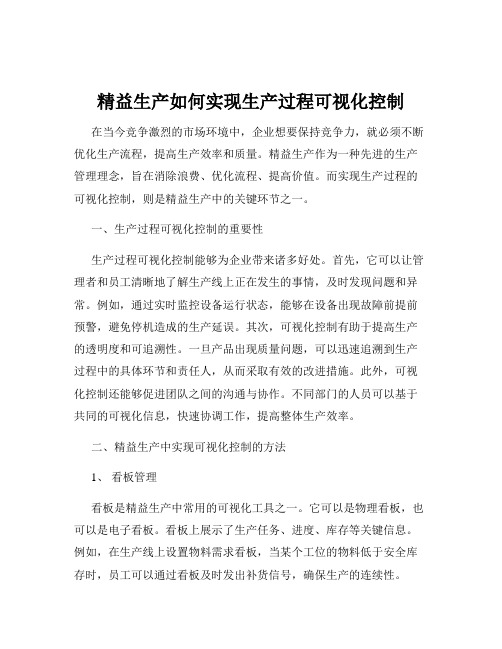 精益生产如何实现生产过程可视化控制

在当今竞争激烈的市场环境中，企业想要保持竞争力，就必须不断优化生产流程，提高生产效率和质量。精益生产作为一种先进的生产管理理念，旨在消除浪费、优化流程、提高价值。而实现生产过程的可视化控制，则是精益生产中的关键环节之一。

一、生产过程可视化控制的重要性

生产过程可视化控制能够为企业带来诸多好处。首先，它可以让管理者和员工清晰地了解生产线上正在发生的事情，及时发现问题和异常。例如，通过实时监控设备运行状态，能够在设备出现故障前提前预警，避免停机造成的生产延误。其次，可视化控制有助于提高生产的透明度和可追溯性。一旦产品出现质量问题，可以迅速追溯到生产过程中的具体环节和责任人，从而采取有效的改进措施。此外，可视化控制还能够促进团队之间的沟通与协作。不同部门的人员可以基于共同的可视化信息，快速协调工作，提高整体生产效率。

二、精益生产中实现可视化控制的方法

1、 看板管理

看板是精益生产中常用的可视化工具之一。它可以是物理看板，也可以是电子看板。看板上展示了生产任务、进度、库存等关键信息。例如，在生产线上设置物料需求看板，当某个工位的物料低于安全库存时，员工可以通过看板及时发出补货信号，确保生产的连续性。